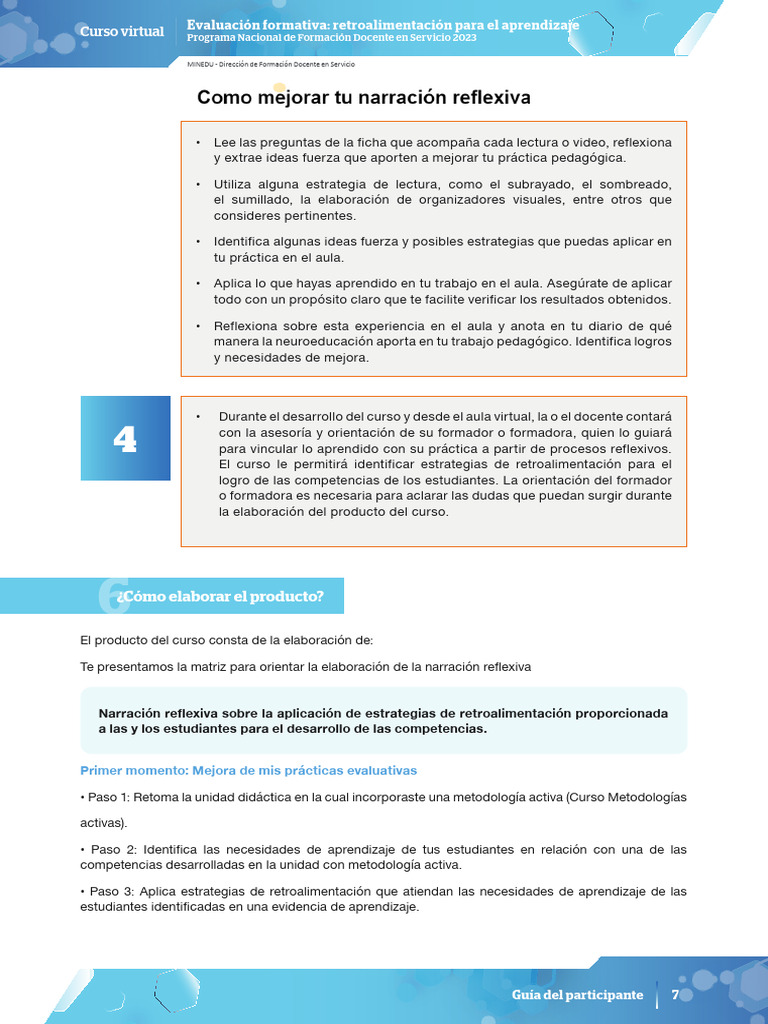 Curso virtual

Evaluación formativa: retroalimentación para el aprendizaje
Programa Nacional de Formación Docente en Servicio 2023

MINEDU - Dirección de Formación Docente en Servicio

Como mejorar tu narración reflexiva

• Lee las preguntas de la ficha que acompaña cada lectura o video, reflexiona y extrae ideas fuerza que aporten a mejorar tu práctica pedagógica.

• Utiliza alguna estrategia de lectura, como el subrayado, el sombreado, el sumillado, la elaboración de organizadores visuales, entre otros que consideres pertinentes.

• Identifica algunas ideas fuerza y posibles estrategias que puedas aplicar en tu práctica en el aula.

• Aplica lo que hayas aprendido en tu trabajo en el aula. Asegúrate de aplicar todo con un propósito claro que te facilite verificar los resultados obtenidos.

• Reflexiona sobre esta experiencia en el aula y anota en tu diario de qué manera la neuroeducación aporta en tu trabajo pedagógico. Identifica logros y necesidades de mejora.

4

• Durante el desarrollo del curso y desde el aula virtual, la o el docente contará con la asesoría y orientación de su formador o formadora, quien lo guiará para vincular lo aprendido con su práctica a partir de procesos reflexivos. El curso le permitirá identificar estrategias de retroalimentación para el logro de las competencias de los estudiantes. La orientación del formador o formadora es necesaria para aclarar las dudas que puedan surgir durante la elaboración del producto del curso.

6 ¿Cómo elaborar el producto?

El producto del curso consta de la elaboración de:

Te presentamos la matriz para orientar la elaboración de la narración reflexiva

Narración reflexiva sobre la aplicación de estrategias de retroalimentación proporcionada a las y los estudiantes para el desarrollo de las competencias.

Primer momento: Mejora de mis prácticas evaluativas

• Paso 1: Retoma la unidad didáctica en la cual incorporaste una metodología activa (Curso Metodologías activas).

• Paso 2: Identifica las necesidades de aprendizaje de tus estudiantes en relación con una de las competencias desarrolladas en la unidad con metodología activa.

• Paso 3: Aplica estrategias de retroalimentación que atiendan las necesidades de aprendizaje de las estudiantes identificadas en una evidencia de aprendizaje.

Guía del participante 7